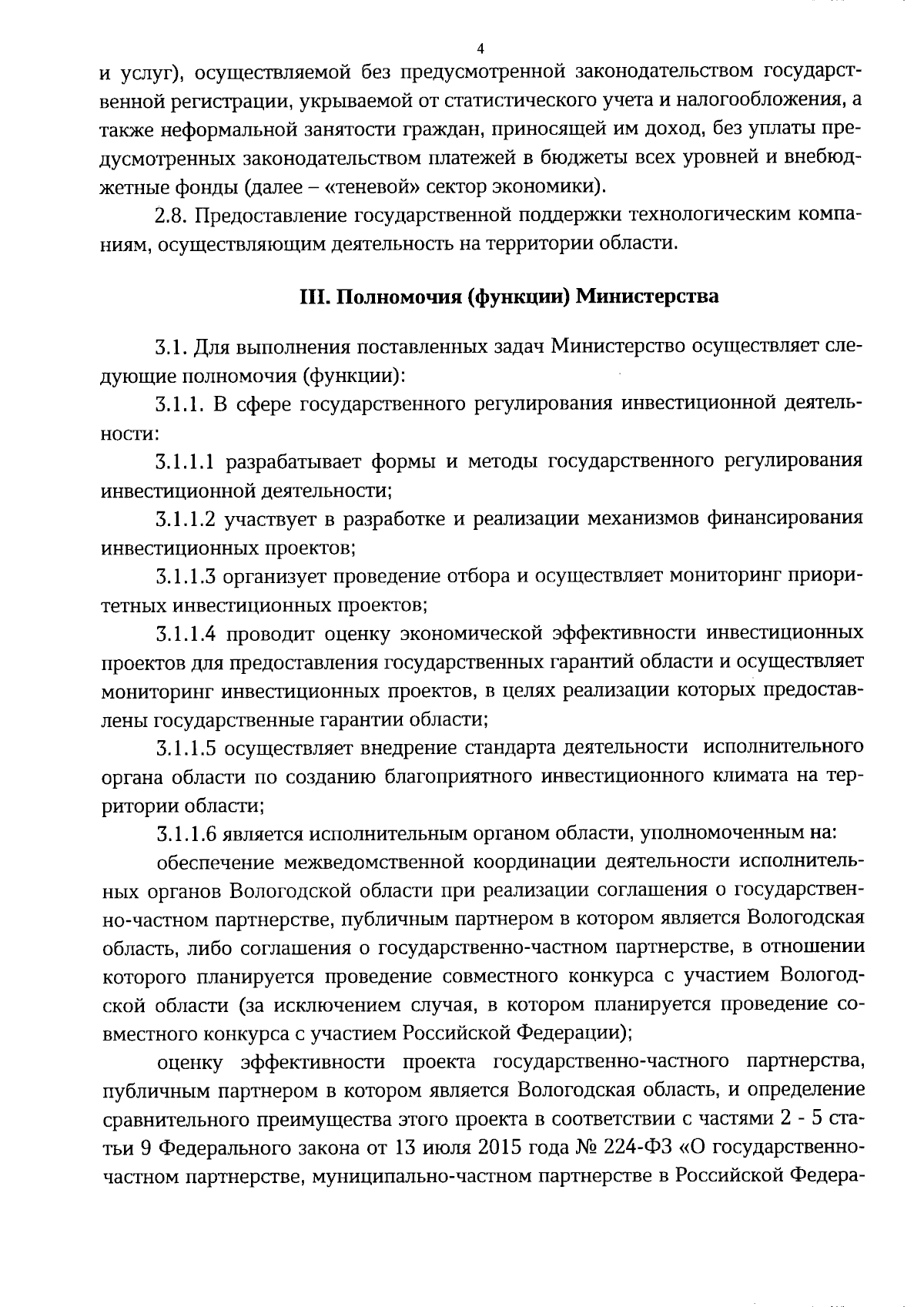 4

и услуг), осуществляемой без предусмотренной законодательством государственной регистрации, укрываемой от статистического учета и налогообложения, а также неформальной занятости граждан, приносящей им доход, без уплаты предусмотренных законодательством платежей в бюджеты всех уровней и внебюджетные фонды (далее – «теневой» сектор экономики).

2.8. Предоставление государственной поддержки технологическим компаниям, осуществляющим деятельность на территории области.

III. Полномочия (функции) Министерства

3.1. Для выполнения поставленных задач Министерство осуществляет следующие полномочия (функции):

3.1.1. В сфере государственного регулирования инвестиционной деятельности:

3.1.1.1 разрабатывает формы и методы государственного регулирования инвестиционной деятельности;

3.1.1.2 участвует в разработке и реализации механизмов финансирования инвестиционных проектов;

3.1.1.3 организует проведение отбора и осуществляет мониторинг приоритетных инвестиционных проектов;

3.1.1.4 проводит оценку экономической эффективности инвестиционных проектов для предоставления государственных гарантий области и осуществляет мониторинг инвестиционных проектов, в целях реализации которых предоставлены государственные гарантии области;

3.1.1.5 осуществляет внедрение стандарта деятельности исполнительного органа области по созданию благоприятного инвестиционного климата на территории области;

3.1.1.6 является исполнительным органом области, уполномоченным на:

обеспечение межведомственной координации деятельности исполнительных органов Вологодской области при реализации соглашения о государственно-частном партнерстве, публичным партнером в котором является Вологодская область, либо соглашения о государственно-частном партнерстве, в отношении которого планируется проведение совместного конкурса с участием Вологодской области (за исключением случая, в котором планируется проведение совместного конкурса с участием Российской Федерации);

оценку эффективности проекта государственно-частного партнерства, публичным партнером в котором является Вологодская область, и определение сравнительного преимущества этого проекта в соответствии с частями 2 - 5 статьи 9 Федерального закона от 13 июля 2015 года № 224-ФЗ «О государственно-частном партнерстве, муниципально-частном партнерстве в Российской Федера-